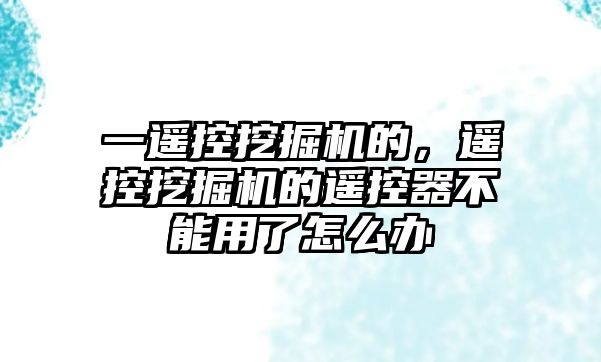 一遥控挖掘机的，遥控挖掘机的遥控器不能用了怎么办